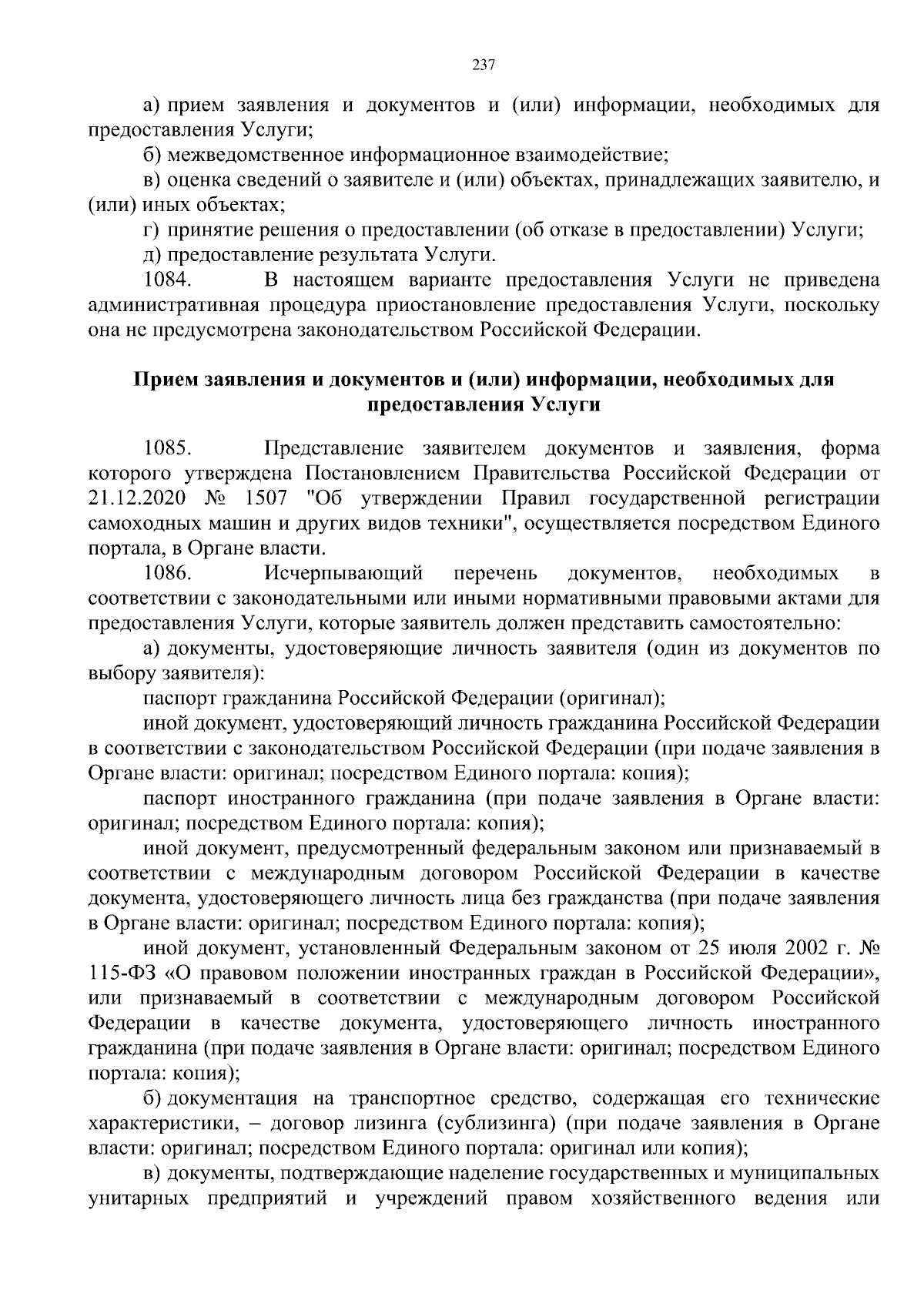 237

а) прием заявления и документов и (или) информации, необходимых для предоставления Услуги;

б) межведомственное информационное взаимодействие;

в) оценка сведений о заявителе и (или) объектах, принадлежащих заявителю, и (или) иных объектах;

г) принятие решения о предоставлении (об отказе в предоставлении) Услуги;

д) предоставление результата Услуги.

1084. В настоящем варианте предоставления Услуги не приведена административная процедура приостановление предоставления Услуги, поскольку она не предусмотрена законодательством Российской Федерации.

Прием заявления и документов и (или) информации, необходимых для предоставления Услуги

1085. Представление заявителем документов и заявления, форма которого утверждена Постановлением Правительства Российской Федерации от 21.12.2020 № 1507 "Об утверждении Правил государственной регистрации самоходных машин и других видов техники", осуществляется посредством Единого портала, в Органе власти.

1086. Исчерпывающий перечень документов, необходимых в соответствии с законодательными или иными нормативными правовыми актами для предоставления Услуги, которые заявитель должен представить самостоятельно:

а) документы, удостоверяющие личность заявителя (один из документов по выбору заявителя):

паспорт гражданина Российской Федерации (оригинал);

иной документ, удостоверяющий личность гражданина Российской Федерации в соответствии с законодательством Российской Федерации (при подаче заявления в Органе власти: оригинал; посредством Единого портала: копия);

паспорт иностранного гражданина (при подаче заявления в Органе власти: оригинал; посредством Единого портала: копия);

иной документ, предусмотренный федеральным законом или признаваемый в соответствии с международным договором Российской Федерации в качестве документа, удостоверяющего личность лица без гражданства (при подаче заявления в Органе власти: оригинал; посредством Единого портала: копия);

иной документ, установленный Федеральным законом от 25 июля 2002 г. № 115-ФЗ «О правовом положении иностранных граждан в Российской Федерации», или признаваемый в соответствии с международным договором Российской Федерации в качестве документа, удостоверяющего личность иностранного гражданина (при подаче заявления в Органе власти: оригинал; посредством Единого портала: копия);

б) документация на транспортное средство, содержащая его технические характеристики, – договор лизинга (сублизинга) (при подаче заявления в Органе власти: оригинал; посредством Единого портала: оригинал или копия);

в) документы, подтверждающие наделение государственных и муниципальных унитарных предприятий и учреждений правом хозяйственного ведения или